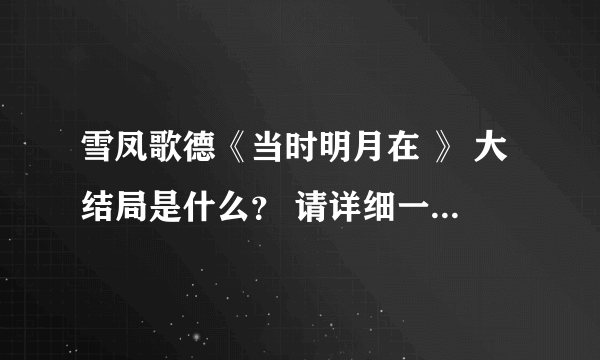 雪凤歌德《当时明月在 》 大结局是什么？ 请详细一...